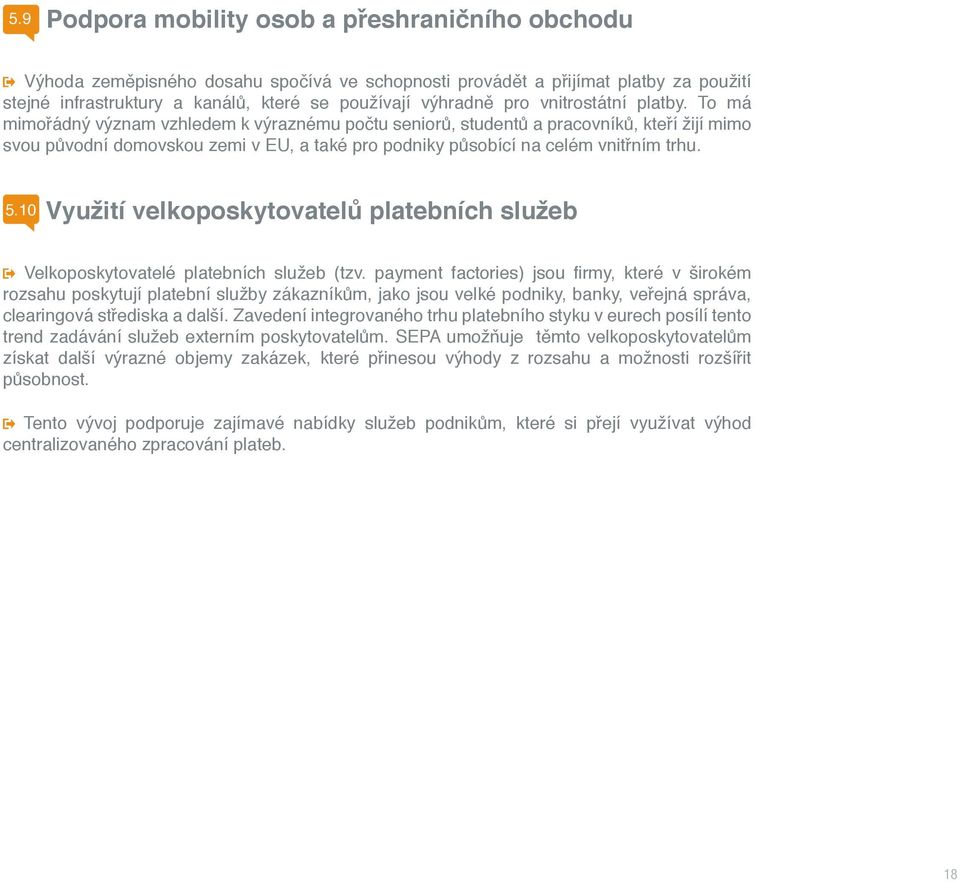 5.9 Podpora mobility osob a přeshraničního obchodu

Výhoda zeměpisného dosahu spočívá ve schopnosti provádět a přijímat platby za použití stejné infrastruktury a kanálů, které se používají výhradně pro vnitrostátní platby. To má mimořádný význam vzhledem k výraznému počtu seniorů, studentů a pracovníků, kteří žijí mimo svou původní domovskou zemi v EU, a také pro podniky působící na celém vnitřním trhu.

5.10 Využití velkoposkytovatelů platebních služeb

Velkoposkytovatelé platebních služeb (tzv. payment factories) jsou firmy, které v širokém rozsahu poskytují platební služby zákazníkům, jako jsou velké podniky, banky, veřejná správa, clearingová střediska a další. Zavedení integrovaného trhu platebního styku v eurech posílí tento trend zadávání služeb externím poskytovatelům. SEPA umožňuje těmto velkoposkytovatelům získat další výrazné objemy zakázek, které přinesou výhody z rozsahu a možnosti rozšířit působnost.

Tento vývoj podporuje zajímavé nabídky služeb podnikům, které si přejí využívat výhod centralizovaného zpracování plateb.

18